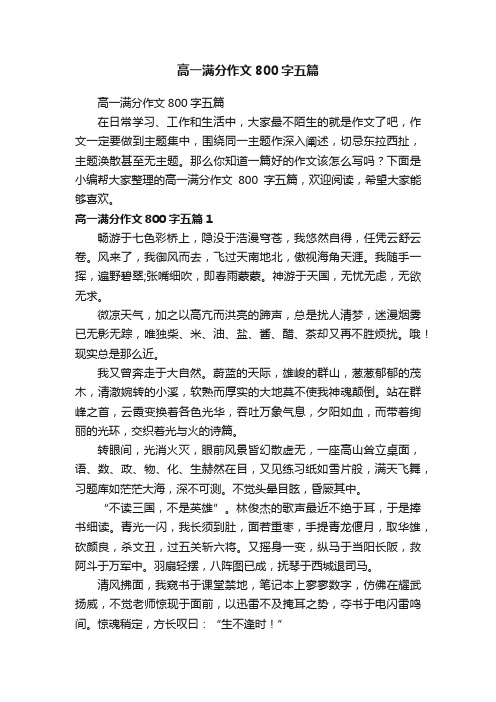 高一满分作文800字五篇

高一满分作文800字五篇

在日常学习、工作和生活中，大家最不陌生的就是作文了吧，作文一定要做到主题集中，围绕同一主题作深入阐述，切忌东拉西扯，主题涣散甚至无主题。那么你知道一篇好的作文该怎么写吗？下面是小编帮大家整理的高一满分作文 800 字五篇，欢迎阅读，希望大家能够喜欢。

高一满分作文800字五篇1

畅游于七色彩桥上，隐没于浩漫穹苍，我悠然自得，任凭云舒云卷。风来了，我御风而去，飞过天南地北，傲视海角天涯。我随手一挥，遍野碧翠;张嘴细吹，即春雨蒙蒙。神游于天国，无忧无虑，无欲无求。

微凉天气，加之以高亢而洪亮的蹄声，总是扰人清梦，迷漫烟雾已无影无踪，唯独柴、米、油、盐、酱、醋、茶却又再不胜烦扰。哦！现实总是那么近。

我又曾奔走于大自然。蔚蓝的天际，雄峻的群山，葱葱郁郁的茂木，清澈婉转的小溪，软熟而厚实的大地莫不使我神魂颠倒。站在群峰之首，云霞变换着各色光华，吞吐万象气息，夕阳如血，而带着绚丽的光环，交织着光与火的诗篇。

转眼间，光消火灭，眼前风景皆幻散虚无，一座高山耸立桌面，语、数、政、物、化、生赫然在目，又见练习纸如雪片般，满天飞舞，习题库如茫茫大海，深不可测。不觉头晕目眩，昏厥其中。

“不读三国，不是英雄”。林俊杰的歌声最近不绝于耳，于是捧书细读。青光一闪，我长须到肚，面若重枣，手提青龙偃月，取华雄，砍颜良，杀文丑，过五关斩六将。又摇身一变，纵马于当阳长阪，救阿斗于万军中。羽扇轻摆，八阵图已成，抚琴于西城退司马。

清风拂面，我窥书于课堂禁地，笔记本上寥寥数字，仿佛在耀武扬威，不觉老师惊现于面前，以迅雷不及掩耳之势，夺书于电闪雷鸣间。惊魂稍定，方长叹曰：“生不逢时！”